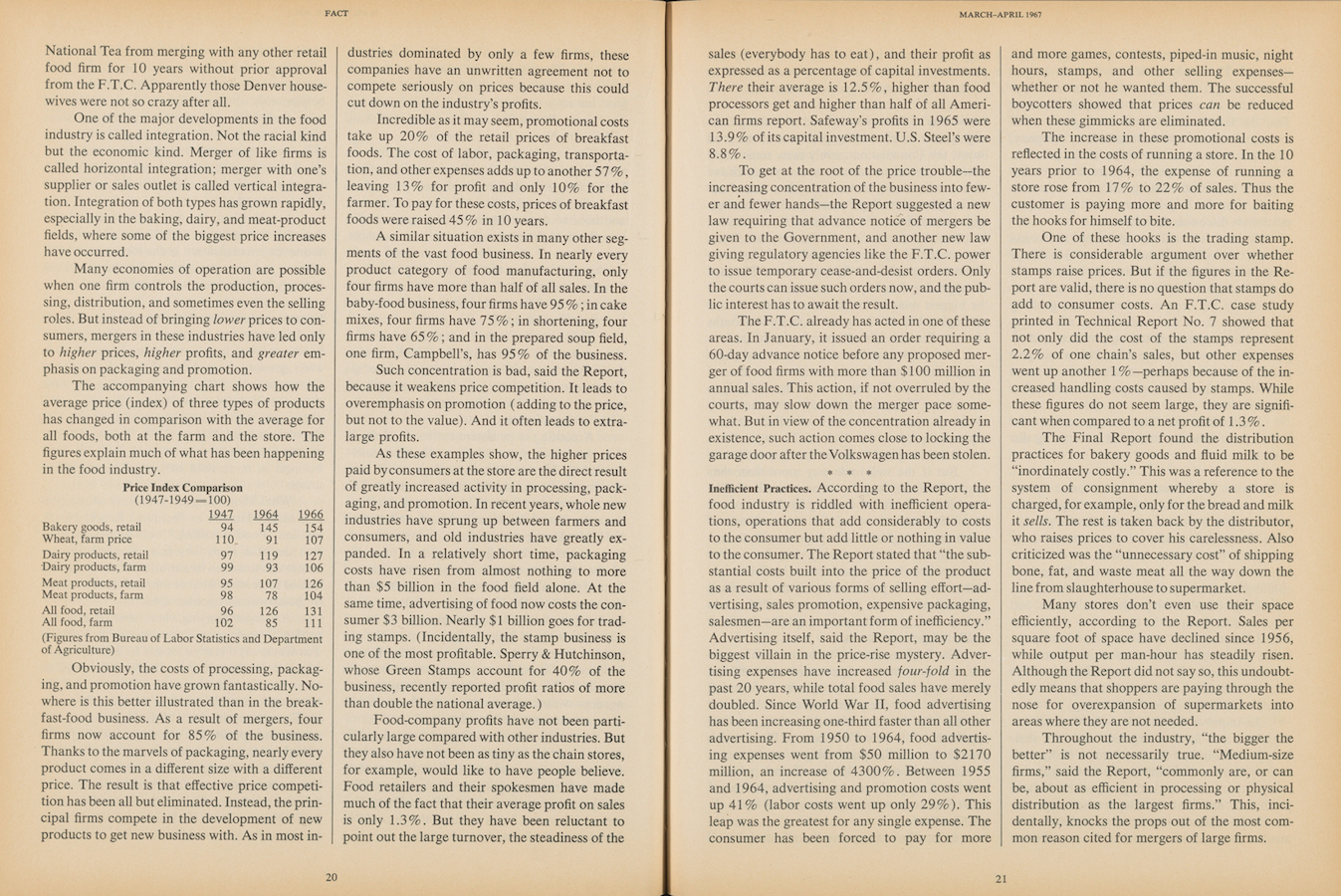 FACT

National Tea from merging with any other retail food firm for 10 years without prior approval from the F.T.C. Apparently those Denver housewives were not so crazy after all.

One of the major developments in the food industry is called integration. Not the racial kind but the economic kind. Merger of like firms is called horizontal integration; merger with one's supplier or sales outlet is called vertical integration. Integration of both types has grown rapidly, especially in the baking, dairy, and meat-product fields, where some of the biggest price increases have occurred.

Many economies of operation are possible when one firm controls the production, processing, distribution, and sometimes even the selling roles. But instead of bringing lower prices to consumers, mergers in these industries have led only to higher prices, higher profits, and greater emphasis on packaging and promotion.

The accompanying chart shows how the average price (index) of three types of products has changed in comparison with the average for all foods, both at the farm and the store. The figures explain much of what has been happening in the food industry.

Price Index Comparison
(1947-1949=100)

|  | 1947 | 1964 | 1966 |
|---|---|---|---|
| Bakery goods, retail | 94 | 145 | 154 |
| Wheat, farm price | 110 | 91 | 107 |
| Dairy products, retail | 97 | 119 | 127 |
| Dairy products, farm | 99 | 93 | 106 |
| Meat products, retail | 95 | 107 | 126 |
| Meat products, farm | 98 | 78 | 104 |
| All food, retail | 96 | 126 | 131 |
| All food, farm | 102 | 85 | 111 |

(Figures from Bureau of Labor Statistics and Department of Agriculture)

Obviously, the costs of processing, packaging, and promotion have grown fantastically. Nowhere is this better illustrated than in the breakfast-food business. As a result of mergers, four firms now account for 85% of the business. Thanks to the marvels of packaging, nearly every product comes in a different size with a different price. The result is that effective price competition has been all but eliminated. Instead, the principal firms compete in the development of new products to get new business with. As in most industries dominated by only a few firms, these companies have an unwritten agreement not to compete seriously on prices because this could cut down on the industry's profits.

Incredible as it may seem, promotional costs take up 20% of the retail prices of breakfast foods. The cost of labor, packaging, transportation, and other expenses adds up to another 57%, leaving 13% for profit and only 10% for the farmer. To pay for these costs, prices of breakfast foods were raised 45% in 10 years.

A similar situation exists in many other segments of the vast food business. In nearly every product category of food manufacturing, only four firms have more than half of all sales. In the baby-food business, four firms have 95%; in cake mixes, four firms have 75%; in shortening, four firms have 65%; and in the prepared soup field, one firm, Campbell's, has 95% of the business.

Such concentration is bad, said the Report, because it weakens price competition. It leads to overemphasis on promotion (adding to the price, but not to the value). And it often leads to extra-large profits.

As these examples show, the higher prices paid by consumers at the store are the direct result of greatly increased activity in processing, packaging, and promotion. In recent years, whole new industries have sprung up between farmers and consumers, and old industries have greatly expanded. In a relatively short time, packaging costs have risen from almost nothing to more than $5 billion in the food field alone. At the same time, advertising of food now costs the consumer $3 billion. Nearly $1 billion goes for trading stamps. (Incidentally, the stamp business is one of the most profitable. Sperry & Hutchinson, whose Green Stamps account for 40% of the business, recently reported profit ratios of more than double the national average.)

Food-company profits have not been particularly large compared with other industries. But they also have not been as tiny as the chain stores, for example, would like to have people believe. Food retailers and their spokesmen have made much of the fact that their average profit on sales is only 1.3%. But they have been reluctant to point out the large turnover, the steadiness of the

20

MARCH-APRIL 1967

sales (everybody has to eat), and their profit as expressed as a percentage of capital investments. There their average is 12.5%, higher than food processors get and higher than half of all American firms report. Safeway's profits in 1965 were 13.9% of its capital investment. U.S. Steel's were 8.8%.

To get at the root of the price trouble—the increasing concentration of the business into fewer and fewer hands—the Report suggested a new law requiring that advance notice of mergers be given to the Government, and another new law giving regulatory agencies like the F.T.C. power to issue temporary cease-and-desist orders. Only the courts can issue such orders now, and the public interest has to await the result.

The F.T.C. already has acted in one of these areas. In January, it issued an order requiring a 60-day advance notice before any proposed merger of food firms with more than $100 million in annual sales. This action, if not overruled by the courts, may slow down the merger pace somewhat. But in view of the concentration already in existence, such action comes close to locking the garage door after the Volkswagen has been stolen.

* * *

Inefficient Practices. According to the Report, the food industry is riddled with inefficient operations, operations that add considerably to costs to the consumer but add little or nothing in value to the consumer. The Report stated that "the substantial costs built into the price of the product as a result of various forms of selling effort—advertising, sales promotion, expensive packaging, salesmen—are an important form of inefficiency." Advertising itself, said the Report, may be the biggest villain in the price-rise mystery. Advertising expenses have increased four-fold in the past 20 years, while total food sales have merely doubled. Since World War II, food advertising has been increasing one-third faster than all other advertising. From 1950 to 1964, food advertising expenses went from $50 million to $2170 million, an increase of 4300%. Between 1955 and 1964, advertising and promotion costs went up 41% (labor costs went up only 29%). This leap was the greatest for any single expense. The consumer has been forced to pay for more and more games, contests, piped-in music, night hours, stamps, and other selling expenses—whether or not he wanted them. The successful boycotters showed that prices can be reduced when these gimmicks are eliminated.

The increase in these promotional costs is reflected in the costs of running a store. In the 10 years prior to 1964, the expense of running a store rose from 17% to 22% of sales. Thus the customer is paying more and more for baiting the hooks for himself to bite.

One of these hooks is the trading stamp. There is considerable argument over whether stamps raise prices. But if the figures in the Report are valid, there is no question that stamps do add to consumer costs. An F.T.C. case study printed in Technical Report No. 7 showed that not only did the cost of the stamps represent 2.2% of one chain's sales, but other expenses went up another 1%—perhaps because of the increased handling costs caused by stamps. While these figures do not seem large, they are significant when compared to a net profit of 1.3%.

The Final Report found the distribution practices for bakery goods and fluid milk to be "inordinately costly." This was a reference to the system of consignment whereby a store is charged, for example, only for the bread and milk it sells. The rest is taken back by the distributor, who raises prices to cover his carelessness. Also criticized was the "unnecessary cost" of shipping bone, fat, and waste meat all the way down the line from slaughterhouse to supermarket.

Many stores don't even use their space efficiently, according to the Report. Sales per square foot of space have declined since 1956, while output per man-hour has steadily risen. Although the Report did not say so, this undoubtedly means that shoppers are paying through the nose for overexpansion of supermarkets into areas where they are not needed.

Throughout the industry, "the bigger the better" is not necessarily true. "Medium-size firms," said the Report, "commonly are, or can be, about as efficient in processing or physical distribution as the largest firms." This, incidentally, knocks the props out of the most common reason cited for mergers of large firms.

21